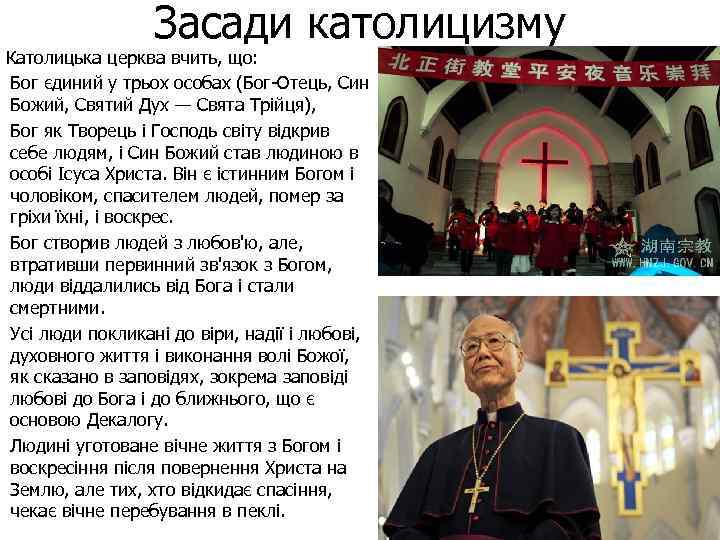 Засади католицизму

Католицька церква вчить, що:

Бог єдиний у трьох особах (Бог-Отець, Син Божий, Святий Дух — Свята Трійця),

Бог як Творець і Господь світу відкрив себе людям, і Син Божий став людиною в особі Ісуса Христа. Він є істинним Богом і чоловіком, спасителем людей, помер за гріхи їхні, і воскрес.

Бог створив людей з любов'ю, але, втративши первинний зв'язок з Богом, люди віддалились від Бога і стали смертними.

Усі люди покликані до віри, надії і любові, духовного життя і виконання волі Божої, як сказано в заповідях, зокрема заповіді любові до Бога і до ближнього, що є основою Декалогу.

Людині уготоване вічне життя з Богом і воскресіння після повернення Христа на Землю, але тих, хто відкидає спасіння, чекає вічне перебування в пеклі.

北正街教堂平安夜音乐崇拜

湖南宗教
WWW.HNZJ.GOV.CN